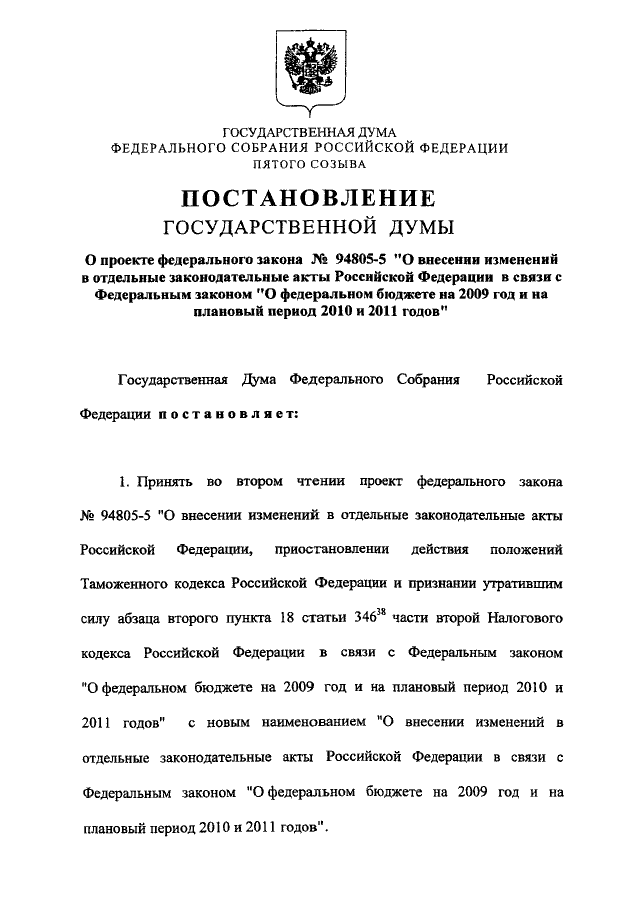 ГОСУДАРСТВЕННАЯ ДУМА
ФЕДЕРАЛЬНОГО СОБРАНИЯ РОССИЙСКОЙ ФЕДЕРАЦИИ
ПЯТОГО СОЗЫВА

ПОСТАНОВЛЕНИЕ
ГОСУДАРСТВЕННОЙ ДУМЫ

О проекте федерального закона № 94805-5 "О внесении изменений в отдельные законодательные акты Российской Федерации в связи с Федеральным законом "О федеральном бюджете на 2009 год и на плановый период 2010 и 2011 годов"

Государственная Дума Федерального Собрания Российской Федерации постановляет:

1. Принять во втором чтении проект федерального закона № 94805-5 "О внесении изменений в отдельные законодательные акты Российской Федерации, приостановлении действия положений Таможенного кодекса Российской Федерации и признании утратившим силу абзаца второго пункта 18 статьи $346^{38}$ части второй Налогового кодекса Российской Федерации в связи с Федеральным законом "О федеральном бюджете на 2009 год и на плановый период 2010 и 2011 годов" с новым наименованием "О внесении изменений в отдельные законодательные акты Российской Федерации в связи с Федеральным законом "О федеральном бюджете на 2009 год и на плановый период 2010 и 2011 годов".